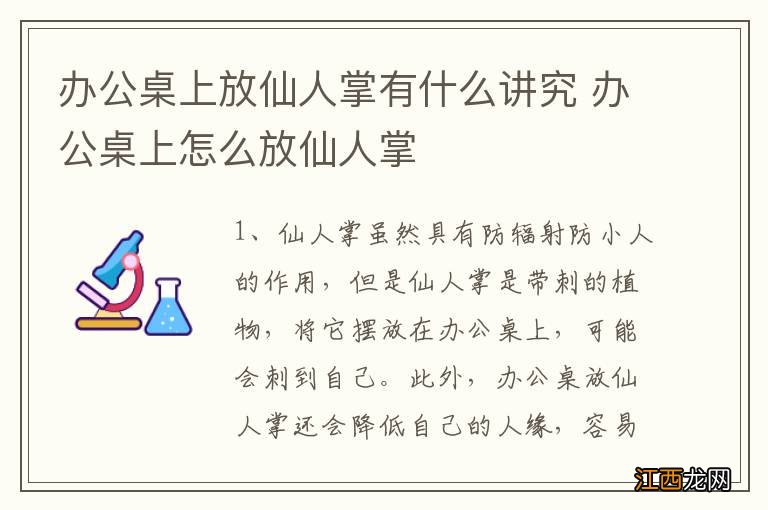 办公桌上放仙人掌有什么讲究 办公桌上怎么放仙人掌

1、仙人掌虽然具有防辐射防小人的作用，但是仙人掌是带刺的植物，将它摆放在办公桌上，可能会刺到自己。此外，办公桌放仙人掌还会降低自己的人缘，容易

江西龙网